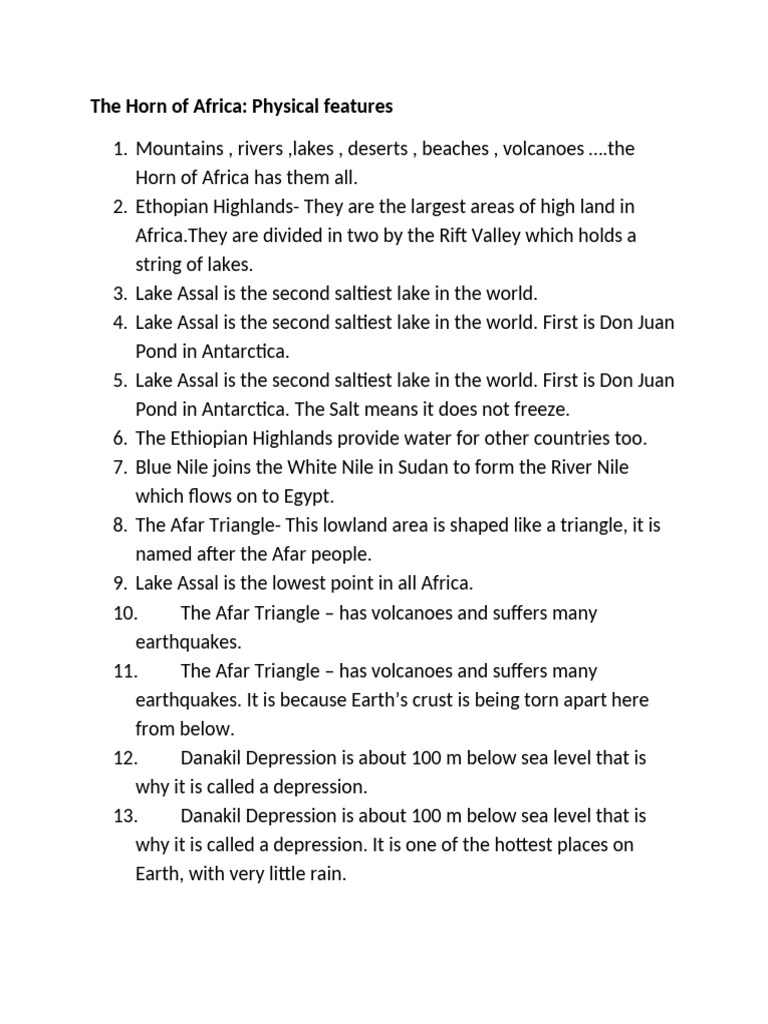 The Horn of Africa: Physical features

1. Mountains , rivers ,lakes , deserts , beaches , volcanoes ….the Horn of Africa has them all.
2. Ethopian Highlands- They are the largest areas of high land in Africa.They are divided in two by the Rift Valley which holds a string of lakes.
3. Lake Assal is the second saltiest lake in the world.
4. Lake Assal is the second saltiest lake in the world. First is Don Juan Pond in Antarctica.
5. Lake Assal is the second saltiest lake in the world. First is Don Juan Pond in Antarctica. The Salt means it does not freeze.
6. The Ethiopian Highlands provide water for other countries too.
7. Blue Nile joins the White Nile in Sudan to form the River Nile which flows on to Egypt.
8. The Afar Triangle- This lowland area is shaped like a triangle, it is named after the Afar people.
9. Lake Assal is the lowest point in all Africa.
10. The Afar Triangle – has volcanoes and suffers many earthquakes.
11. The Afar Triangle – has volcanoes and suffers many earthquakes. It is because Earth's crust is being torn apart here from below.
12. Danakil Depression is about 100 m below sea level that is why it is called a depression.
13. Danakil Depression is about 100 m below sea level that is why it is called a depression. It is one of the hottest places on Earth, with very little rain.